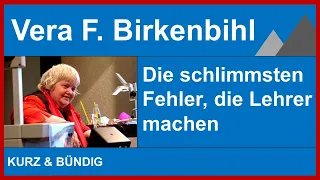 Vera F. Birkenbihl

Die schlimmsten Fehler, die Lehrer machen

KURZ & BÜNDIG